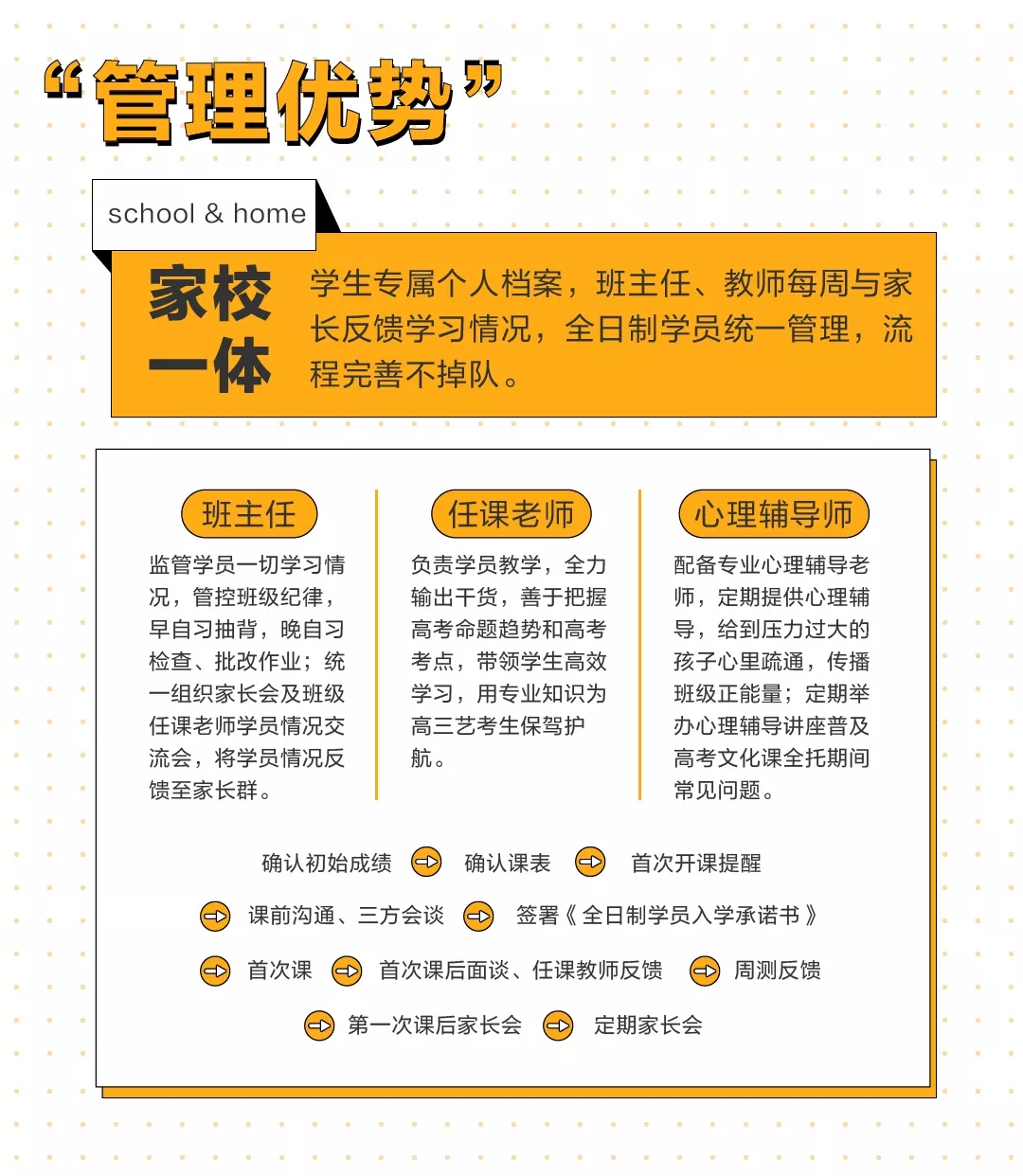 “管理优势”

school & home

家校一体

学生专属个人档案，班主任、教师每周与家长反馈学习情况，全日制学员统一管理，流程完善不掉队。

班主任

监管学员一切学习情况，管控班级纪律，早自习抽背，晚自习检查、批改作业；统一组织家长会及班级任课老师学员情况交流会，将学员情况反馈至家长群。

任课老师

负责学员教学，全力输出干货，善于把握高考命题趋势和高考考点，带领学生高效学习，用专业知识为高三艺考生保驾护航。

心理辅导师

配备专业心理辅导老师，定期提供心理辅导，给到压力过大的孩子心里疏通，传播班级正能量；定期举办心理辅导讲座普及高考文化课全托期间常见问题。

确认初始成绩 确认课表 首次开课提醒

课前沟通、三方会谈 签署《全日制学员入学承诺书》

首次课 首次课后面谈、任课教师反馈 周测反馈

第一次课后家长会 定期家长会